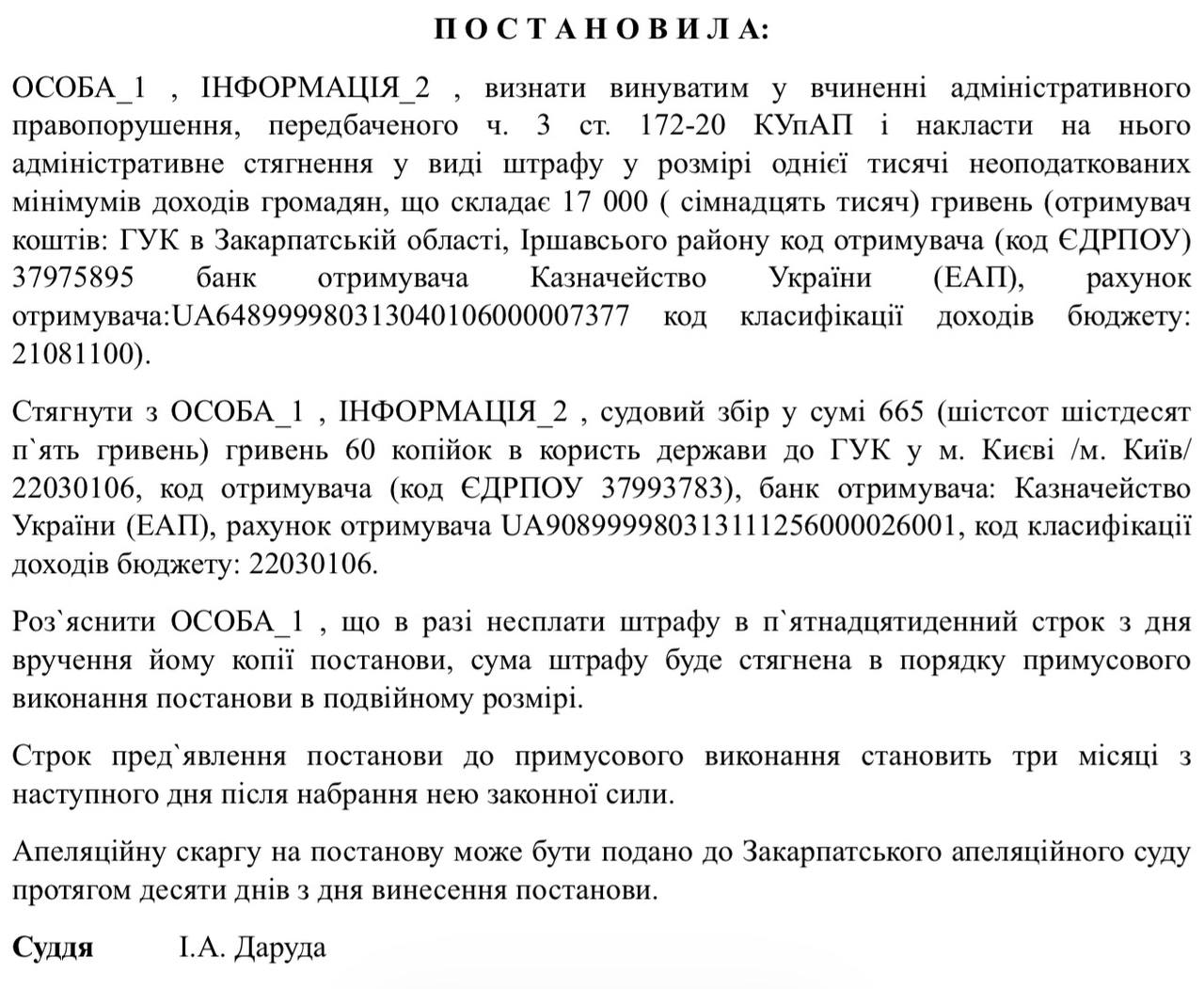 П О С Т А Н О В И Л А:

ОСОБА_1 , ІНФОРМАЦІЯ_2 , визнати винуватим у вчиненні адміністративного правопорушення, передбаченого ч. 3 ст. 172-20 КУпАП і накласти на нього адміністративне стягнення у виді штрафу у розмірі однієї тисячі неоподаткованих мінімумів доходів громадян, що складає 17 000 ( сімнадцять тисяч) гривень (отримувач коштів: ГУК в Закарпатській області, Іршавсього району код отримувача (код ЄДРПОУ) 37975895 банк отримувача Казначейство України (ЕАП), рахунок отримувача:UA648999980313040106000007377 код класифікації доходів бюджету: 21081100).

Стягнути з ОСОБА_1 , ІНФОРМАЦІЯ_2 , судовий збір у сумі 665 (шістсот шістдесят п`ять гривень) гривень 60 копійок в користь держави до ГУК у м. Києві /м. Київ/ 22030106, код отримувача (код ЄДРПОУ 37993783), банк отримувача: Казначейство України (ЕАП), рахунок отримувача UA908999980313111256000026001, код класифікації доходів бюджету: 22030106.

Роз`яснити ОСОБА_1 , що в разі несплати штрафу в п`ятнадцятиденний строк з дня вручення йому копії постанови, сума штрафу буде стягнена в порядку примусового виконання постанови в подвійному розмірі.

Строк пред`явлення постанови до примусового виконання становить три місяці з наступного дня після набрання нею законної сили.

Апеляційну скаргу на постанову може бути подано до Закарпатського апеляційного суду протягом десяти днів з дня винесення постанови.

Суддя І.А. Даруда